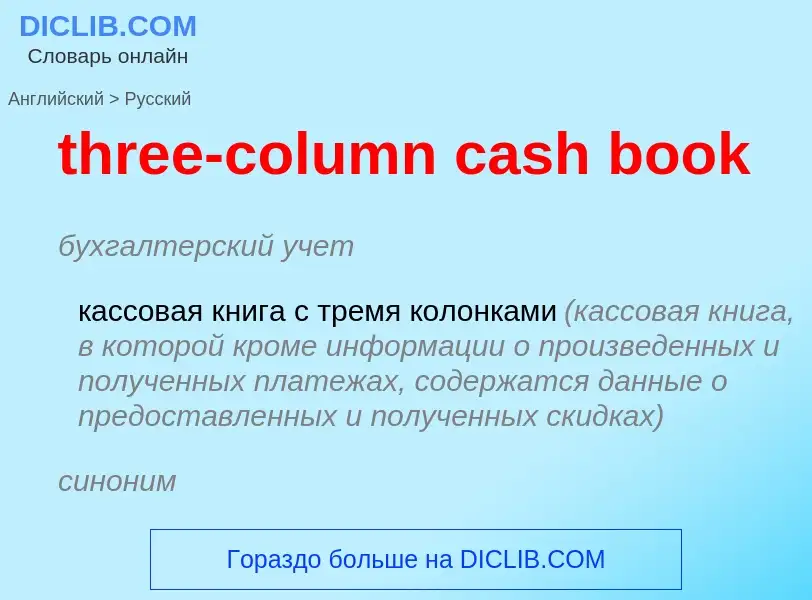 DICLIB.COM
Словарь онлайн

Английский > Русский

three-column cash book

бухгалтерский учет

кассовая книга с тремя колонками (кассовая книга, в которой кроме информации о произведенных и полученных платежах, содержатся данные о предоставленных и полученных скидках)

синоним

Гораздо больше на DICLIB.COM